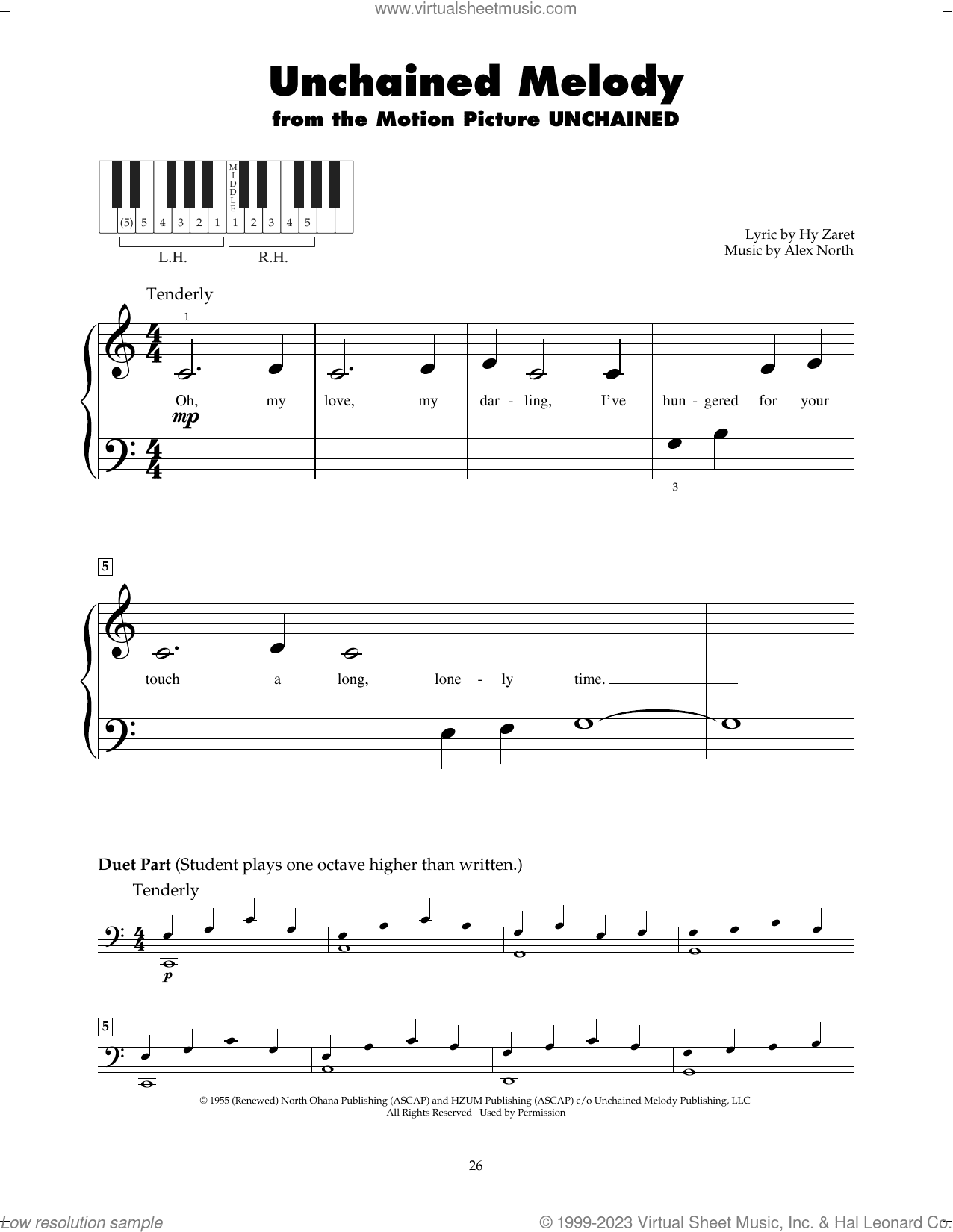 www.virtualsheetmusic.com

Unchained Melody
from the Motion Picture UNCHAINED

MIDDLE
(5) 5 4 3 2 1 1 2 3 4 5
L.H. R.H.

Lyric by Hy Zaret
Music by Alex North

Tenderly

1

Oh, my love, my dar - ling, I've hun - gered for your

mp

3

5

touch a long, lone - ly time.

Duet Part (Student plays one octave higher than written.)

Tenderly

p

5

© 1955 (Renewed) North Ohana Publishing (ASCAP) and HZUM Publishing (ASCAP) c/o Unchained Melody Publishing, LLC
All Rights Reserved Used by Permission

26

Low resolution sample

© 1999-2023 Virtual Sheet Music, Inc. & Hal Leonard Co